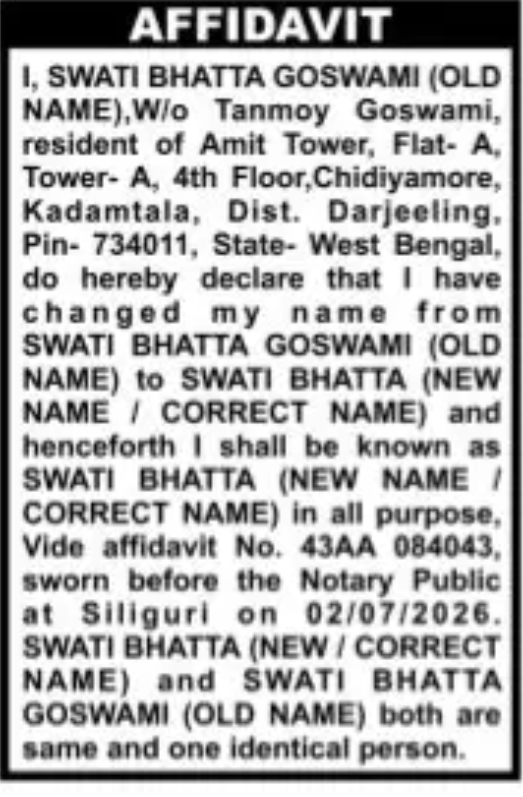 AFFIDAVIT

I, SWATI BHATTA GOSWAMI (OLD NAME),W/o Tanmoy Goswami, resident of Amit Tower, Flat- A, Tower- A, 4th Floor,Chidiyamore, Kadamtala, Dist. Darjeeling, Pin- 734011, State- West Bengal, do hereby declare that I have changed my name from SWATI BHATTA GOSWAMI (OLD NAME) to SWATI BHATTA (NEW NAME / CORRECT NAME) and henceforth I shall be known as SWATI BHATTA (NEW NAME / CORRECT NAME) in all purpose, Vide affidavit No. 43AA 084043, sworn before the Notary Public at Siliguri on 02/07/2026. SWATI BHATTA (NEW / CORRECT NAME) and SWATI BHATTA GOSWAMI (OLD NAME) both are same and one identical person.